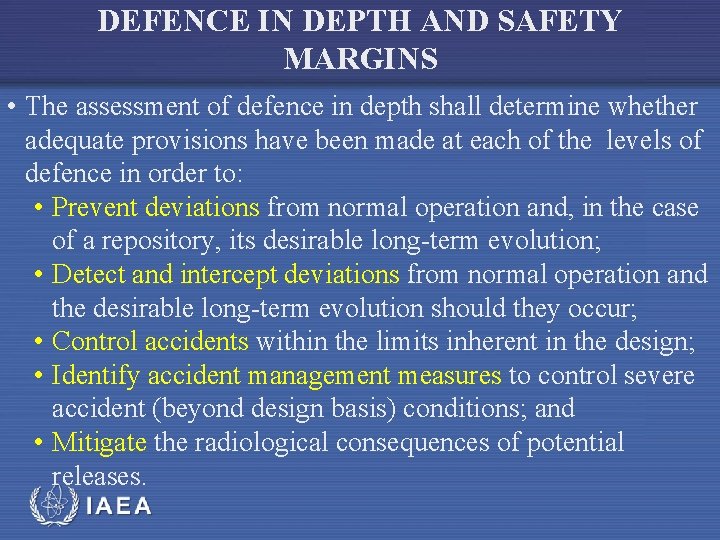 DEFENCE IN DEPTH AND SAFETY MARGINS

• The assessment of defence in depth shall determine whether adequate provisions have been made at each of the levels of defence in order to:
  • Prevent deviations from normal operation and, in the case of a repository, its desirable long-term evolution;
  • Detect and intercept deviations from normal operation and the desirable long-term evolution should they occur;
  • Control accidents within the limits inherent in the design;
  • Identify accident management measures to control severe accident (beyond design basis) conditions; and
  • Mitigate the radiological consequences of potential releases.

IAEA